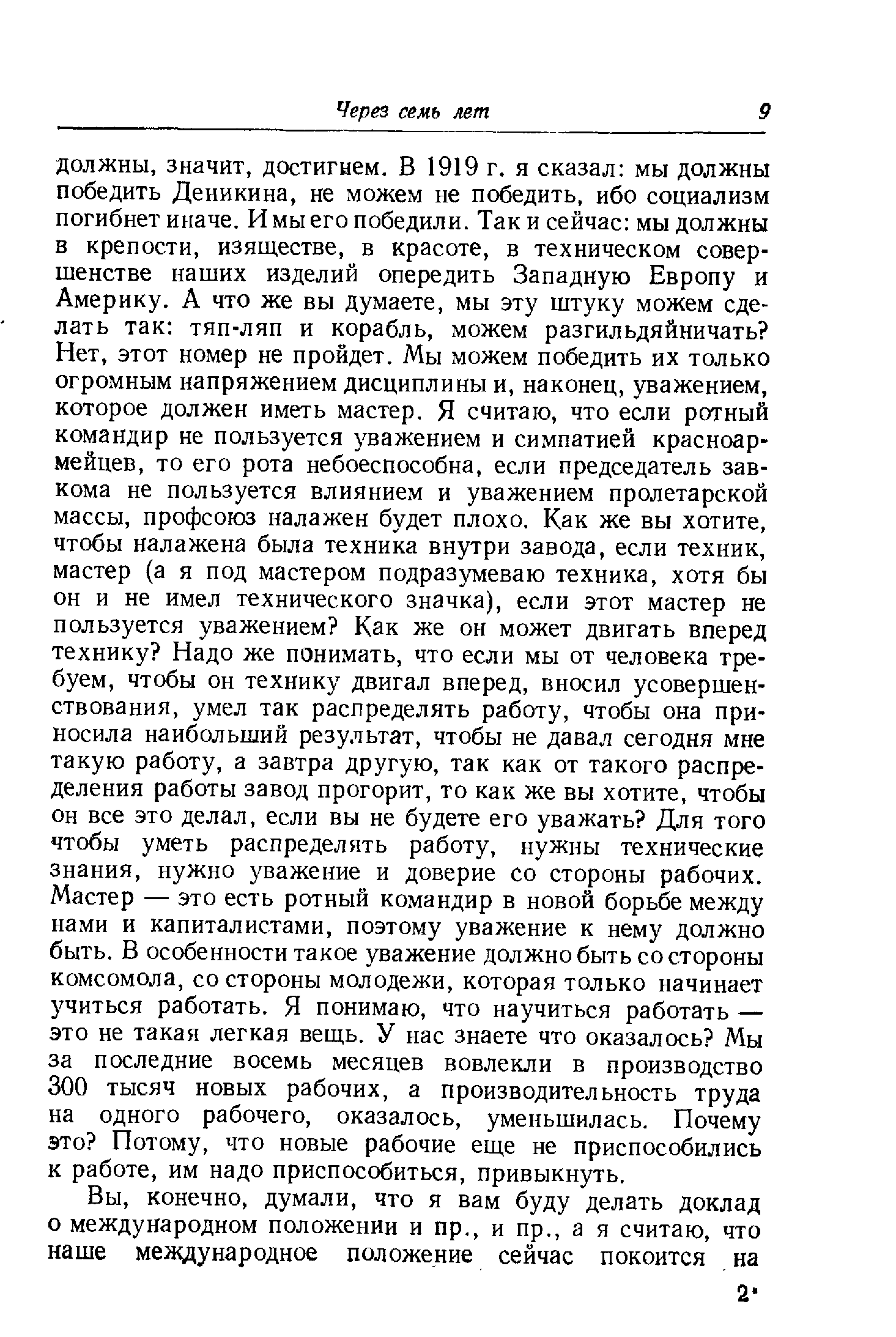 Через семь лет 9

должны, значит, достигнем. В 1919 г. я сказал: мы должны победить Деникина, не можем не победить, ибо социализм погибнет иначе. И мы его победили. Так и сейчас: мы должны в крепости, изяществе, в красоте, в техническом совершенстве наших изделий опередить Западную Европу и Америку. А что же вы думаете, мы эту штуку можем сделать так: тяп-ляп и корабль, можем разгильдяйничать? Нет, этот номер не пройдет. Мы можем победить их только огромным напряжением дисциплины и, наконец, уважением, которое должен иметь мастер. Я считаю, что если ротный командир не пользуется уважением и симпатией красноармейцев, то его рота небоеспособна, если председатель завкома не пользуется влиянием и уважением пролетарской массы, профсоюз налажен будет плохо. Как же вы хотите, чтобы налажена была техника внутри завода, если техник, мастер (а я под мастером подразумеваю техника, хотя бы он и не имел технического значка), если этот мастер не пользуется уважением? Как же он может двигать вперед технику? Надо же понимать, что если мы от человека требуем, чтобы он технику двигал вперед, вносил усовершенствования, умел так распределять работу, чтобы она приносила наибольший результат, чтобы не давал сегодня мне такую работу, а завтра другую, так как от такого распределения работы завод прогорит, то как же вы хотите, чтобы он все это делал, если вы не будете его уважать? Для того чтобы уметь распределять работу, нужны технические знания, нужно уважение и доверие со стороны рабочих. Мастер — это есть ротный командир в новой борьбе между нами и капиталистами, поэтому уважение к нему должно быть. В особенности такое уважение должно быть со стороны комсомола, со стороны молодежи, которая только начинает учиться работать. Я понимаю, что научиться работать — это не такая легкая вещь. У нас знаете что оказалось? Мы за последние восемь месяцев вовлекли в производство 300 тысяч новых рабочих, а производительность труда на одного рабочего, оказалось, уменьшилась. Почему это? Потому, что новые рабочие еще не приспособились к работе, им надо приспособиться, привыкнуть.

Вы, конечно, думали, что я вам буду делать доклад о международном положении и пр., и пр., а я считаю, что наше международное положение сейчас покоится на

2*